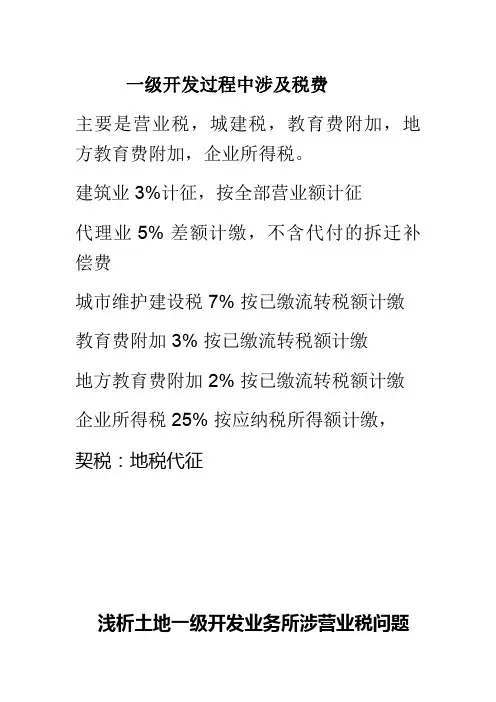 一级开发过程中涉及税费

主要是营业税，城建税，教育费附加，地方教育费附加，企业所得税。

建筑业3%计征，按全部营业额计征

代理业5%差额计缴，不含代付的拆迁补偿费

城市维护建设税7%按已缴流转税额计缴

教育费附加3%按已缴流转税额计缴

地方教育费附加2%按已缴流转税额计缴

企业所得税25%按应纳税所得额计缴，

契税：地税代征

浅析土地一级开发业务所涉营业税问题